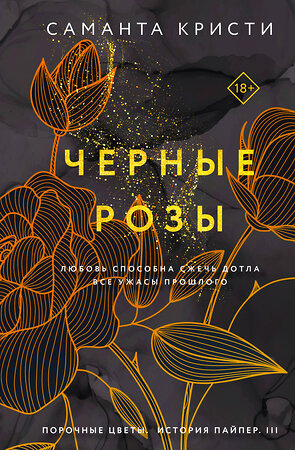 САМАНТА КРИСТИ

18+

ЧЕРНЫЕ
РОЗЫ

ЛЮБОВЬ СПОСОБНА СЖЕЧЬ ДОТЛА
ВСЕ УЖАСЫ ПРОШЛОГО

ПОРОЧНЫЕ ЦВЕТЫ. ИСТОРИЯ ПАЙПЕР. III